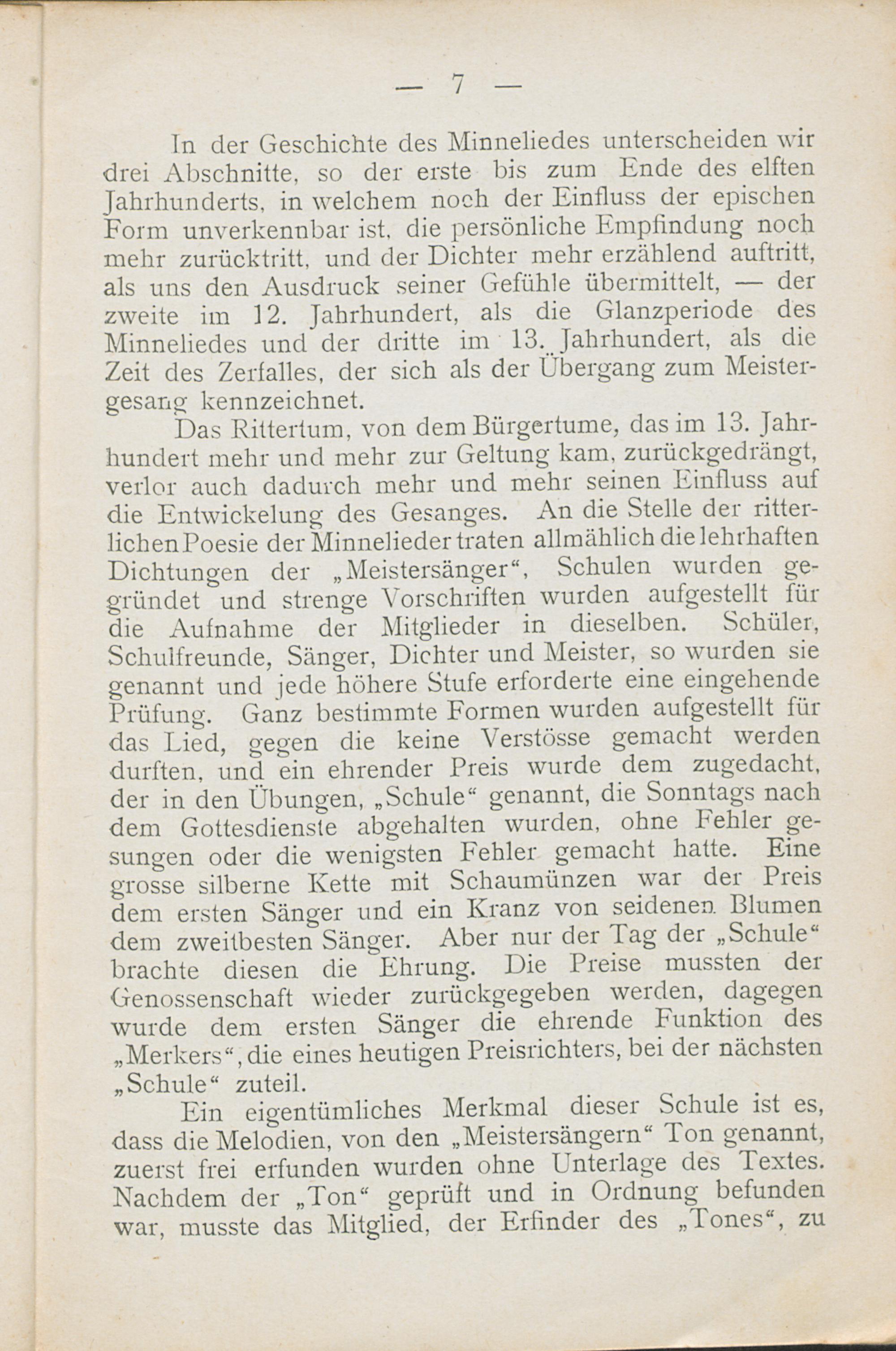 — 7 —

In der Geschichte des Minneliedes unterscheiden wir drei Abschnitte, so der erste bis zum Ende des elften Jahrhunderts, in welchem noch der Einfluss der epischen Form unverkennbar ist, die persönliche Empfindung noch mehr zurücktritt, und der Dichter mehr erzählend auftritt, als uns den Ausdruck seiner Gefühle übermittelt, — der zweite im 12. Jahrhundert, als die Glanzperiode des Minneliedes und der dritte im 13. Jahrhundert, als die Zeit des Zerfalles, der sich als der Übergang zum Meistergesang kennzeichnet.

Das Rittertum, von dem Bürgertume, das im 13. Jahrhundert mehr und mehr zur Geltung kam, zurückgedrängt, verlor auch dadurch mehr und mehr seinen Einfluss auf die Entwickelung des Gesanges. An die Stelle der ritterlichen Poesie der Minnelieder traten allmählich die lehrhaften Dichtungen der „Meistersänger“, Schulen wurden gegründet und strenge Vorschriften wurden aufgestellt für die Aufnahme der Mitglieder in dieselben. Schüler, Schulfreunde, Sänger, Dichter und Meister, so wurden sie genannt und jede höhere Stufe erforderte eine eingehende Prüfung. Ganz bestimmte Formen wurden aufgestellt für das Lied, gegen die keine Verstösse gemacht werden durften, und ein ehrender Preis wurde dem zugedacht, der in den Übungen, „Schule“ genannt, die Sonntags nach dem Gottesdienste abgehalten wurden, ohne Fehler gesungen oder die wenigsten Fehler gemacht hatte. Eine grosse silberne Kette mit Schaumünzen war der Preis dem ersten Sänger und ein Kranz von seidenen Blumen dem zweitbesten Sänger. Aber nur der Tag der „Schule“ brachte diesen die Ehrung. Die Preise mussten der Genossenschaft wieder zurückgegeben werden, dagegen wurde dem ersten Sänger die ehrende Funktion des „Merkers“, die eines heutigen Preisrichters, bei der nächsten „Schule“ zuteil.

Ein eigentümliches Merkmal dieser Schule ist es, dass die Melodien, von den „Meistersängern“ Ton genannt, zuerst frei erfunden wurden ohne Unterlage des Textes. Nachdem der „Ton“ geprüft und in Ordnung befunden war, musste das Mitglied, der Erfinder des „Tones“, zu